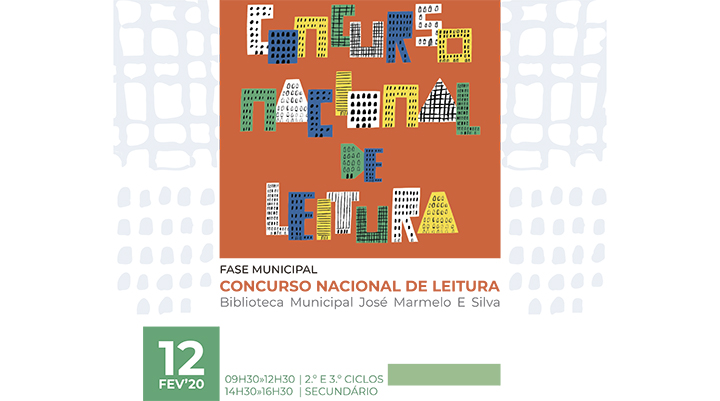 CONCURSO
NACIONAL
DE
LEITURA

FASE MUNICIPAL
CONCURSO NACIONAL DE LEITURA
Biblioteca Municipal José Marmelo E Silva

12
FEV'20

09H30»12H30 | 2.º E 3.º CICLOS
14H30»16H30 | SECUNDÁRIO